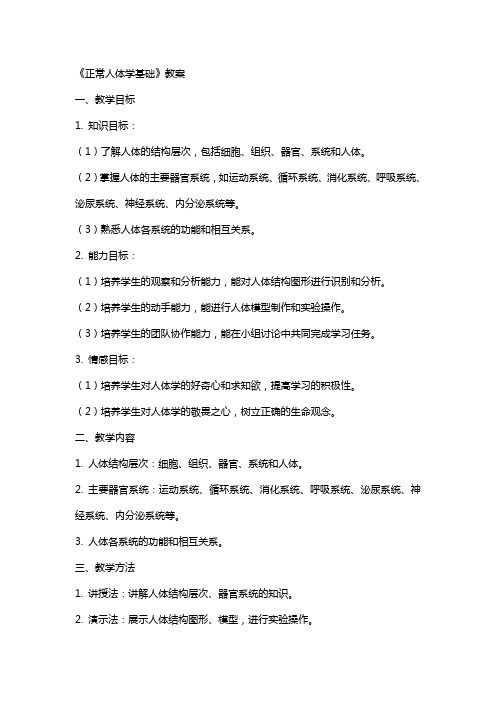 《正常人体学基础》教案

一、教学目标

1. 知识目标：

（1）了解人体的结构层次，包括细胞、组织、器官、系统和人体。

（2）掌握人体的主要器官系统，如运动系统、循环系统、消化系统、呼吸系统、泌尿系统、神经系统、内分泌系统等。

（3）熟悉人体各系统的功能和相互关系。

2. 能力目标：

（1）培养学生的观察和分析能力，能对人体结构图形进行识别和分析。

（2）培养学生的动手能力，能进行人体模型制作和实验操作。

（3）培养学生的团队协作能力，能在小组讨论中共同完成学习任务。

3. 情感目标：

（1）培养学生对人体学的好奇心和求知欲，提高学习的积极性。

（2）培养学生对人体学的敬畏之心，树立正确的生命观念。

二、教学内容

1. 人体结构层次：细胞、组织、器官、系统和人体。

2. 主要器官系统：运动系统、循环系统、消化系统、呼吸系统、泌尿系统、神经系统、内分泌系统等。

3. 人体各系统的功能和相互关系。

三、教学方法

1. 讲授法：讲解人体结构层次、器官系统的知识。

2. 演示法：展示人体结构图形、模型，进行实验操作。